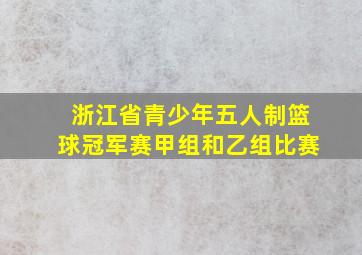 浙江省青少年五人制篮球冠军赛甲组和乙组比赛